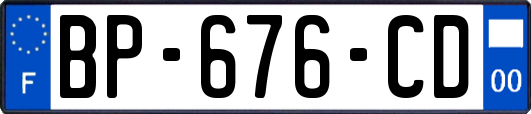 F
BP-676-CD
00